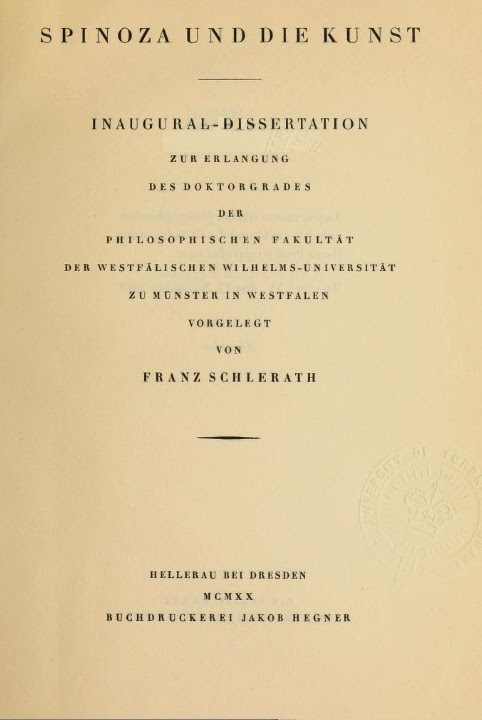 SPINOZA UND DIE KUNST

INAUGURAL-DISSERTATION

ZUR ERLANGUNG

DES DOKTORGRADES

DER

PHILOSOPHISCHEN FAKULTÄT

DER WESTFÄLISCHEN WILHELMS-UNIVERSITÄT

ZU MÜNSTER IN WESTFALEN

VORGELEGT

VON

FRANZ SCHLERATH

HELLERAU BEI DRESDEN

MCMXX

BUCHDRUCKEREI JAKOB HEGNER